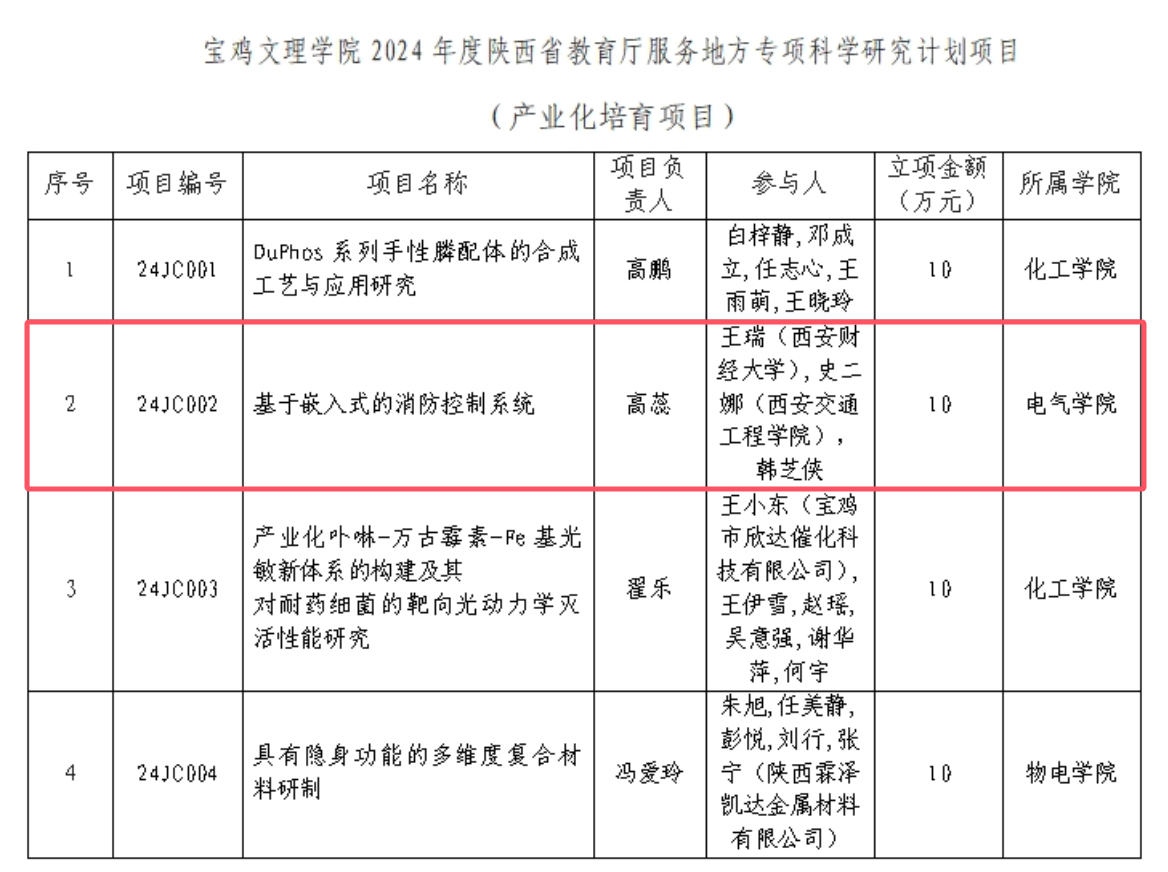 宝鸡文理学院 2024 年度陕西省教育厅服务地方专项科学研究计划项目

（产业化培育项目）

| 序号 | 项目编号 | 项目名称 | 项目负责人 | 参与人 | 立项金额（万元） | 所属学院 |
|---|---|---|---|---|---|---|
| 1 | 24JC001 | DuPhos 系列手性膦配体的合成工艺与应用研究 | 高鹏 | 白梓静,邓成立,任志心,王雨萌,王晓玲 | 10 | 化工学院 |
| 2 | 24JC002 | 基于嵌入式的消防控制系统 | 高蕊 | 王瑞（西安财经大学），史二娜（西安交通工程学院），韩芝侠 | 10 | 电气学院 |
| 3 | 24JC003 | 产业化卟啉-万古霉素-Fe 基光敏新体系的构建及其对耐药细菌的靶向光动力学灭活性能研究 | 翟乐 | 王小东（宝鸡市欣达催化科技有限公司），王伊雪,赵瑶,吴意强,谢华萍,何宇 | 10 | 化工学院 |
| 4 | 24JC004 | 具有隐身功能的多维度复合材料研制 | 冯爱玲 | 朱旭,任美静,彭悦,刘行,张宁（陕西霖泽凯达金属材料有限公司） | 10 | 物电学院 |